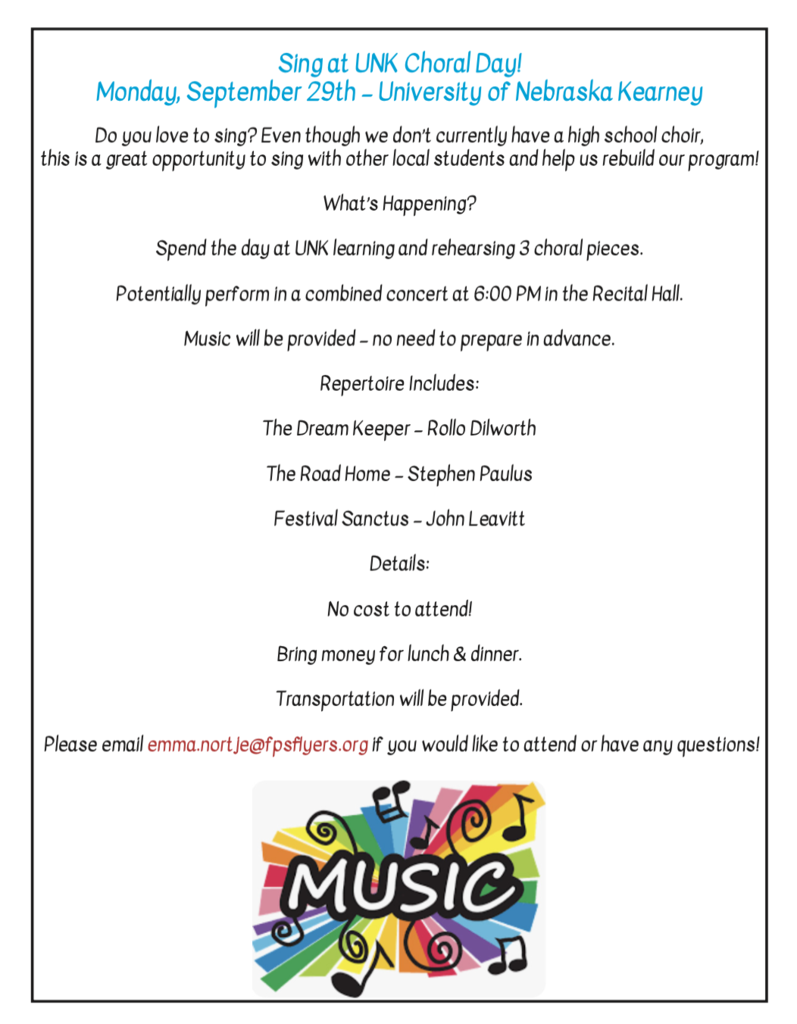 Sing at UNK Choral Day!
Monday, September 29th - University of Nebraska Kearney

Do you love to sing? Even though we don't currently have a high school choir, this is a great opportunity to sing with other local students and help us rebuild our program!

What's Happening?

Spend the day at UNK learning and rehearsing 3 choral pieces.

Potentially perform in a combined concert at 6:00 PM in the Recital Hall.

Music will be provided - no need to prepare in advance.

Repertoire Includes:

The Dream Keeper - Rollo Dilworth

The Road Home - Stephen Paulus

Festival Sanctus - John Leavitt

Details:

No cost to attend!

Bring money for lunch & dinner.

Transportation will be provided.

Please email emma.nortje@fpsflyers.org if you would like to attend or have any questions!

MUSIC